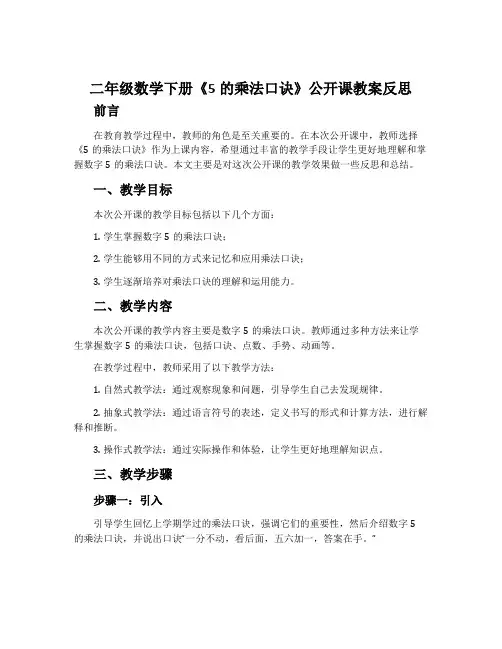 二年级数学下册《5 的乘法口诀》公开课教案反思

前言

在教育教学过程中，教师的角色是至关重要的。在本次公开课中，教师选择《5 的乘法口诀》作为上课内容，希望通过丰富的教学手段让学生更好地理解和掌握数字 5 的乘法口诀。本文主要是对这次公开课的教学效果做一些反思和总结。

一、教学目标

本次公开课的教学目标包括以下几个方面：

1. 学生掌握数字 5 的乘法口诀；

2. 学生能够用不同的方式来记忆和应用乘法口诀；

3. 学生逐渐培养对乘法口诀的理解和运用能力。

二、教学内容

本次公开课的教学内容主要是数字 5 的乘法口诀。教师通过多种方法来让学生掌握数字 5 的乘法口诀，包括口诀、点数、手势、动画等。

在教学过程中，教师采用了以下教学方法：

1. 自然式教学法：通过观察现象和问题，引导学生自己去发现规律。

2. 抽象式教学法：通过语言符号的表述，定义书写的形式和计算方法，进行解释和推断。

3. 操作式教学法：通过实际操作和体验，让学生更好地理解知识点。

三、教学步骤

步骤一：引入

引导学生回忆上学期学过的乘法口诀，强调它们的重要性，然后介绍数字 5 的乘法口诀，并说出口诀“一分不动，看后面，五六加一，答案在手。”